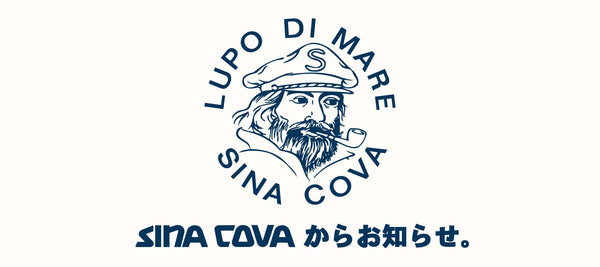 LUPO DI MARE

S

SINA COVA

SINA COVA からお知らせ。